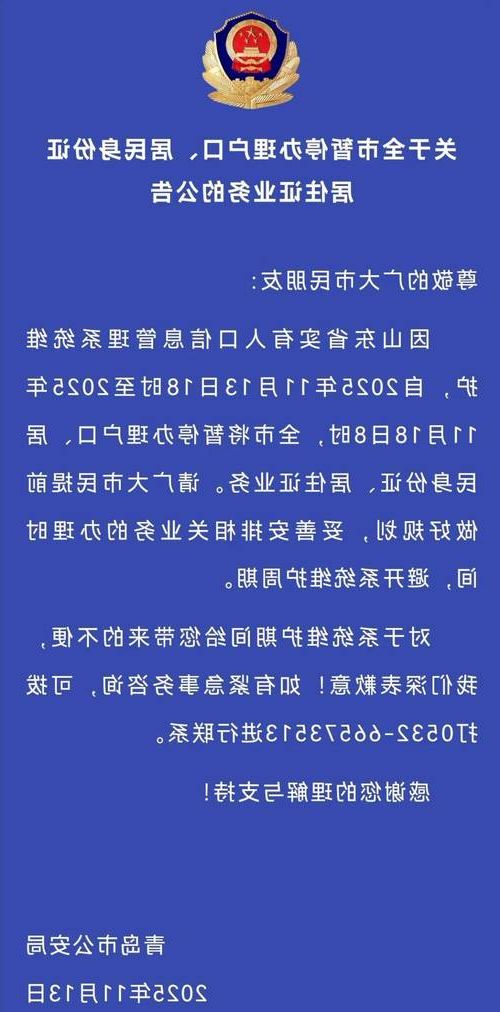 关于全市暂停办理户口、居民身份证居住证业务的公告

尊敬的广大市民朋友：

因山东省实有人口信息管理系统维护，自2025年11月13日18时至2025年11月18日8时，全市将暂停办理户口、居民身份证、居住证业务。请广大市民提前做好规划，妥善安排相关业务的办理时间，避开系统维护周期。

对于系统维护期间给您带来的不便，我们深表歉意！如有紧急事务咨询，可拨打0532-66573513进行联系。

感谢您的理解与支持！

青岛市公安局
2025年11月13日